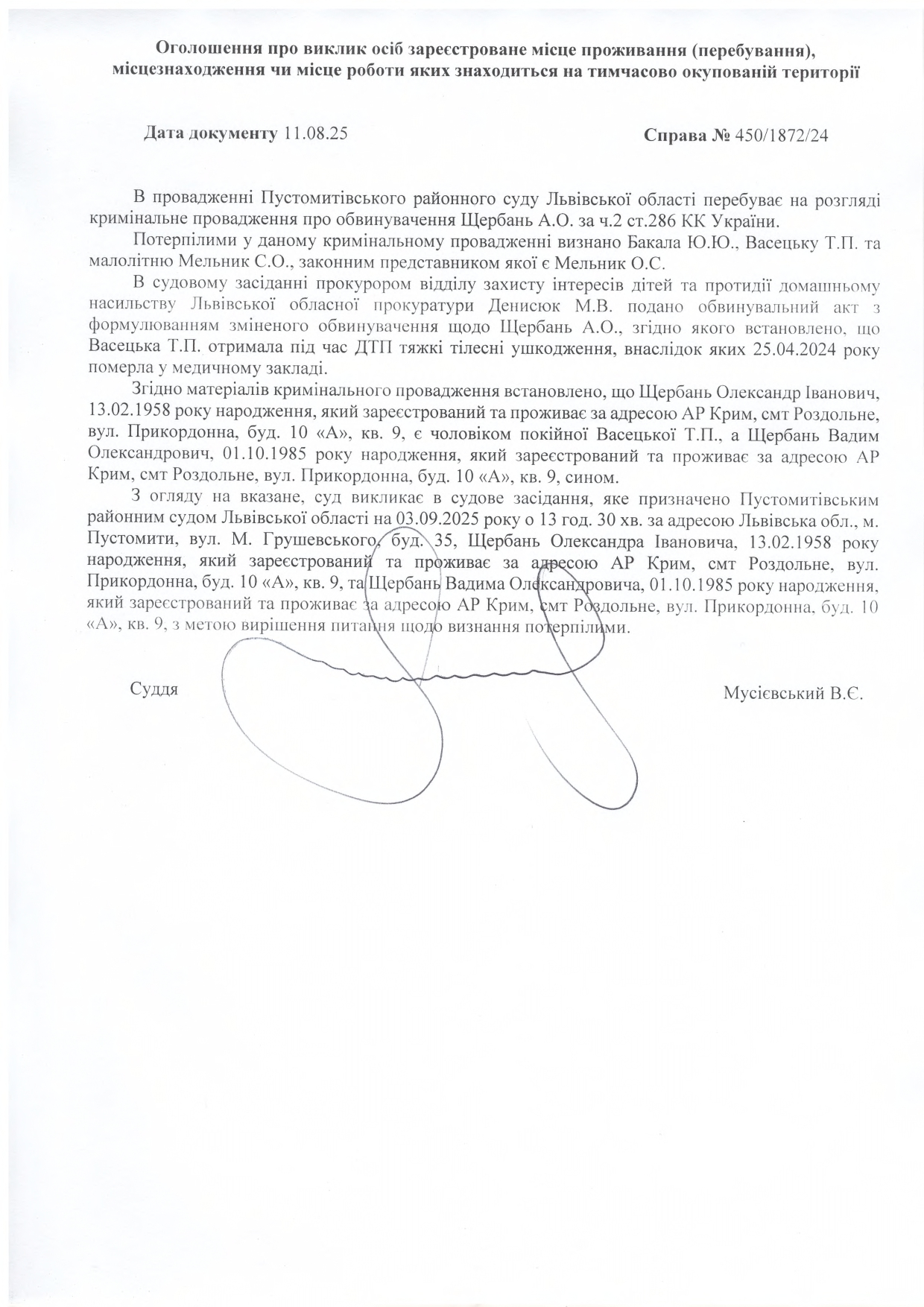 Оголошення про виклик осіб зареєстроване місце проживання (перебування), місцезнаходження чи місце роботи яких знаходиться на тимчасово окупованій території

Дата документу 11.08.25

Справа № 450/1872/24

В провадженні Пустомитівського районного суду Львівської області перебуває на розгляді кримінальне провадження про обвинувачення Щербань А.О. за ч.2 ст.286 КК України.

Потерпілими у даному кримінальному провадженні визнано Бакала Ю.Ю., Васецьку Т.П. та малолітню Мельник С.О., законним представником якої є Мельник О.С.

В судовому засіданні прокурором відділу захисту інтересів дітей та протидії домашньому насильству Львівської обласної прокуратури Денисюк М.В. подано обвинувальний акт з формулюванням зміненого обвинувачення щодо Щербань А.О., згідно якого встановлено, що Васецька Т.П. отримала під час ДТП тяжкі тілесні ушкодження, внаслідок яких 25.04.2024 року померла у медичному закладі.

Згідно матеріалів кримінального провадження встановлено, що Щербань Олександр Іванович, 13.02.1958 року народження, який зареєстрований та проживає за адресою АР Крим, смт Роздольне, вул. Прикордонна, буд. 10 «А», кв. 9, є чоловіком покійної Васецької Т.П., а Щербань Вадим Олександрович, 01.10.1985 року народження, який зареєстрований та проживає за адресою АР Крим, смт Роздольне, вул. Прикордонна, буд. 10 «А», кв. 9, сином.

З огляду на вказане, суд викликає в судове засідання, яке призначено Пустомитівським районним судом Львівської області на 03.09.2025 року о 13 год. 30 хв. за адресою Львівська обл., м. Пустомити, вул. М. Грушевського, буд. 35, Щербань Олександра Івановича, 13.02.1958 року народження, який зареєстрований та проживає за адресою АР Крим, смт Роздольне, вул. Прикордонна, буд. 10 «А», кв. 9, та Щербань Вадима Олександровича, 01.10.1985 року народження, який зареєстрований та проживає за адресою АР Крим, смт Роздольне, вул. Прикордонна, буд. 10 «А», кв. 9, з метою вирішення питання щодо визнання потерпілими.

Суддя

Мусієвський В.Є.